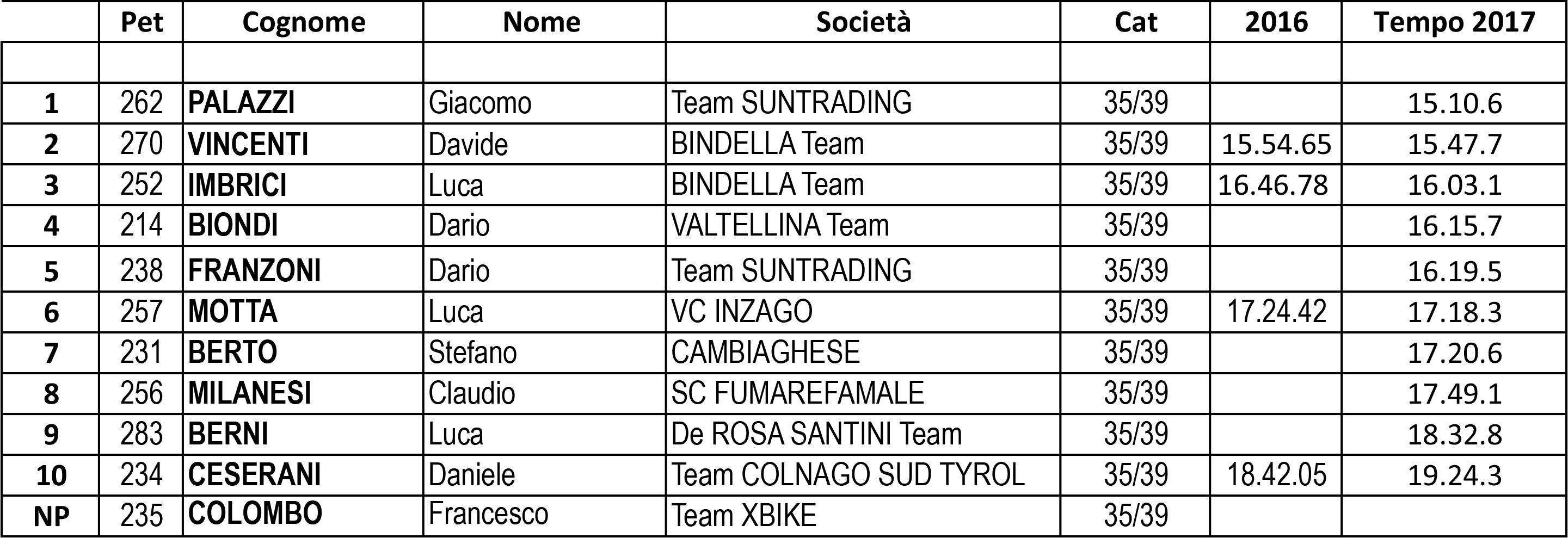 |  | Pet | Cognome | Nome | Società | Cat | 2016 | Tempo 2017 |
|---|---|---|---|---|---|---|---|
|  |  |  |  |  |  |  |  |
| 1 | 262 | PALAZZI | Giacomo | Team SUNTRADING | 35/39 |  | 15.10.6 |
| 2 | 270 | VINCENTI | Davide | BINDELLA Team | 35/39 | 15.54.65 | 15.47.7 |
| 3 | 252 | IMBRICI | Luca | BINDELLA Team | 35/39 | 16.46.78 | 16.03.1 |
| 4 | 214 | BIONDI | Dario | VALTELLINA Team | 35/39 |  | 16.15.7 |
| 5 | 238 | FRANZONI | Dario | Team SUNTRADING | 35/39 |  | 16.19.5 |
| 6 | 257 | MOTTA | Luca | VC INZAGO | 35/39 | 17.24.42 | 17.18.3 |
| 7 | 231 | BERTO | Stefano | CAMBIAGHESE | 35/39 |  | 17.20.6 |
| 8 | 256 | MILANESI | Claudio | SC FUMAREFAMALE | 35/39 |  | 17.49.1 |
| 9 | 283 | BERNI | Luca | De ROSA SANTINI Team | 35/39 |  | 18.32.8 |
| 10 | 234 | CESERANI | Daniele | Team COLNAGO SUD TYROL | 35/39 | 18.42.05 | 19.24.3 |
| NP | 235 | COLOMBO | Francesco | Team XBIKE | 35/39 |  |  |